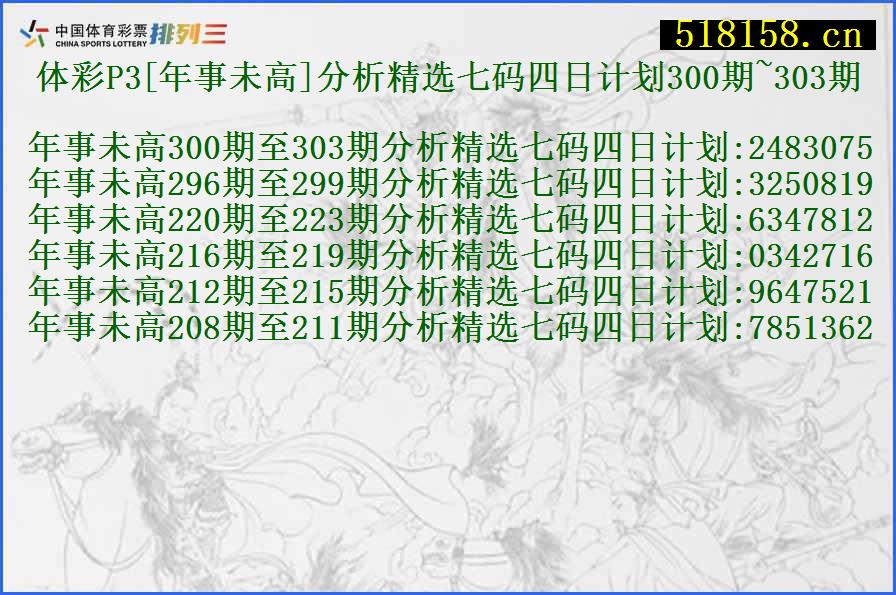 中国体育彩票 CHINA SPORTS LOTTERY 排列三

518158.cn

体彩P3[年事未高]分析精选七码四日计划300期~303期

年事未高300期至303期分析精选七码四日计划:2483075
年事未高296期至299期分析精选七码四日计划:3250819
年事未高220期至223期分析精选七码四日计划:6347812
年事未高216期至219期分析精选七码四日计划:0342716
年事未高212期至215期分析精选七码四日计划:9647521
年事未高208期至211期分析精选七码四日计划:7851362